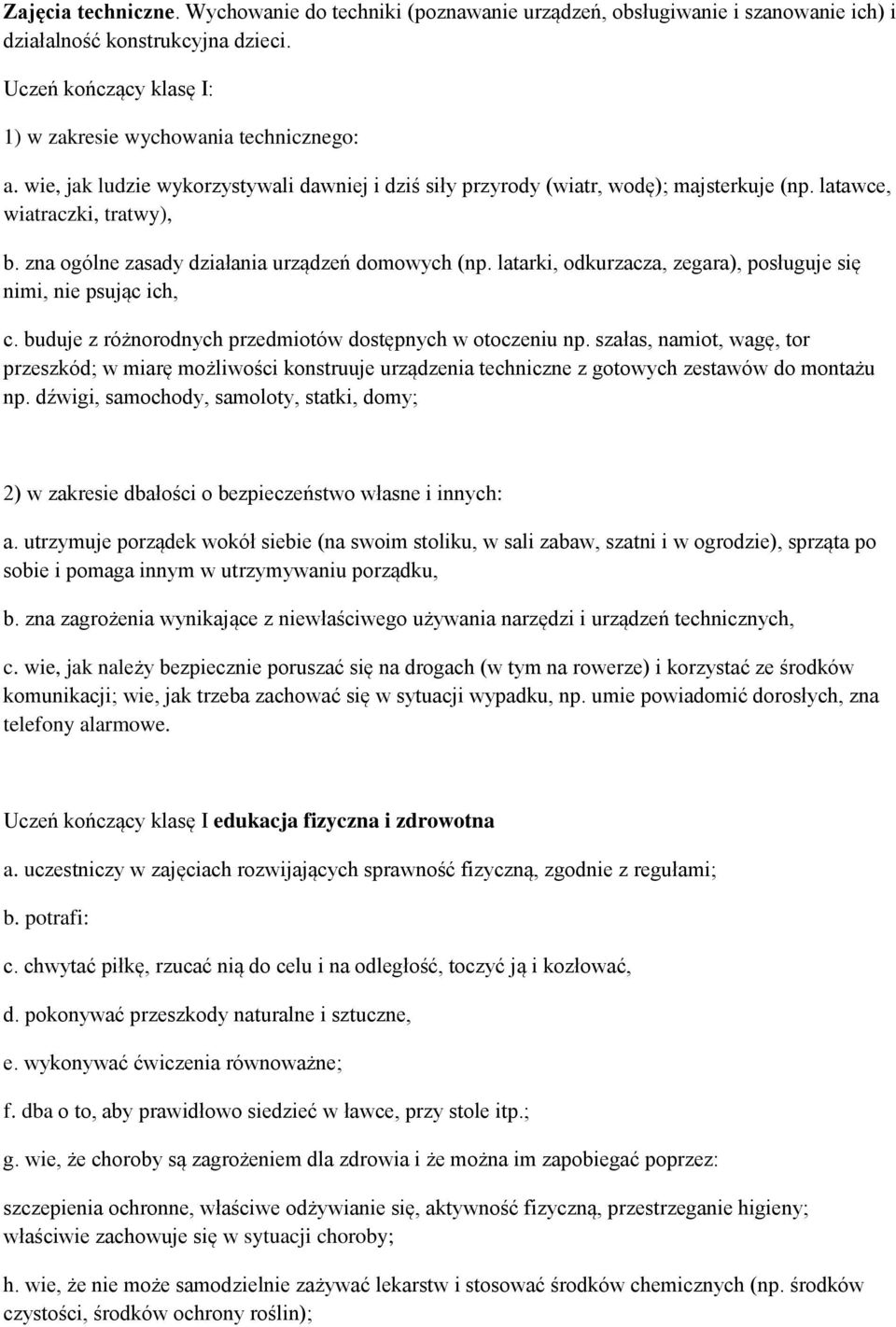 Zajęcia techniczne. Wychowanie do techniki (poznawanie urządzeń, obsługiwanie i szanowanie ich) i działalność konstrukcyjna dzieci.

Uczeń kończący klasę I:

1) w zakresie wychowania technicznego:

a. wie, jak ludzie wykorzystywali dawniej i dziś siły przyrody (wiatr, wodę); majsterkuje (np. latawce, wiatraczki, tratwy),

b. zna ogólne zasady działania urządzeń domowych (np. latarki, odkurzacza, zegara), posługuje się nimi, nie psując ich,

c. buduje z różnorodnych przedmiotów dostępnych w otoczeniu np. szałas, namiot, wagę, tor przeszkód; w miarę możliwości konstruuje urządzenia techniczne z gotowych zestawów do montażu np. dźwigi, samochody, samoloty, statki, domy;

2) w zakresie dbałości o bezpieczeństwo własne i innych:

a. utrzymuje porządek wokół siebie (na swoim stoliku, w sali zabaw, szatni i w ogrodzie), sprząta po sobie i pomaga innym w utrzymywaniu porządku,

b. zna zagrożenia wynikające z niewłaściwego używania narzędzi i urządzeń technicznych,

c. wie, jak należy bezpiecznie poruszać się na drogach (w tym na rowerze) i korzystać ze środków komunikacji; wie, jak trzeba zachować się w sytuacji wypadku, np. umie powiadomić dorosłych, zna telefony alarmowe.

Uczeń kończący klasę I edukacja fizyczna i zdrowotna

a. uczestniczy w zajęciach rozwijających sprawność fizyczną, zgodnie z regułami;

b. potrafi:

c. chwytać piłkę, rzucać nią do celu i na odległość, toczyć ją i kozłować,

d. pokonywać przeszkody naturalne i sztuczne,

e. wykonywać ćwiczenia równoważne;

f. dba o to, aby prawidłowo siedzieć w ławce, przy stole itp.;

g. wie, że choroby są zagrożeniem dla zdrowia i że można im zapobiegać poprzez:

szczepienia ochronne, właściwe odżywianie się, aktywność fizyczną, przestrzeganie higieny; właściwie zachowuje się w sytuacji choroby;

h. wie, że nie może samodzielnie zażywać lekarstw i stosować środków chemicznych (np. środków czystości, środków ochrony roślin);